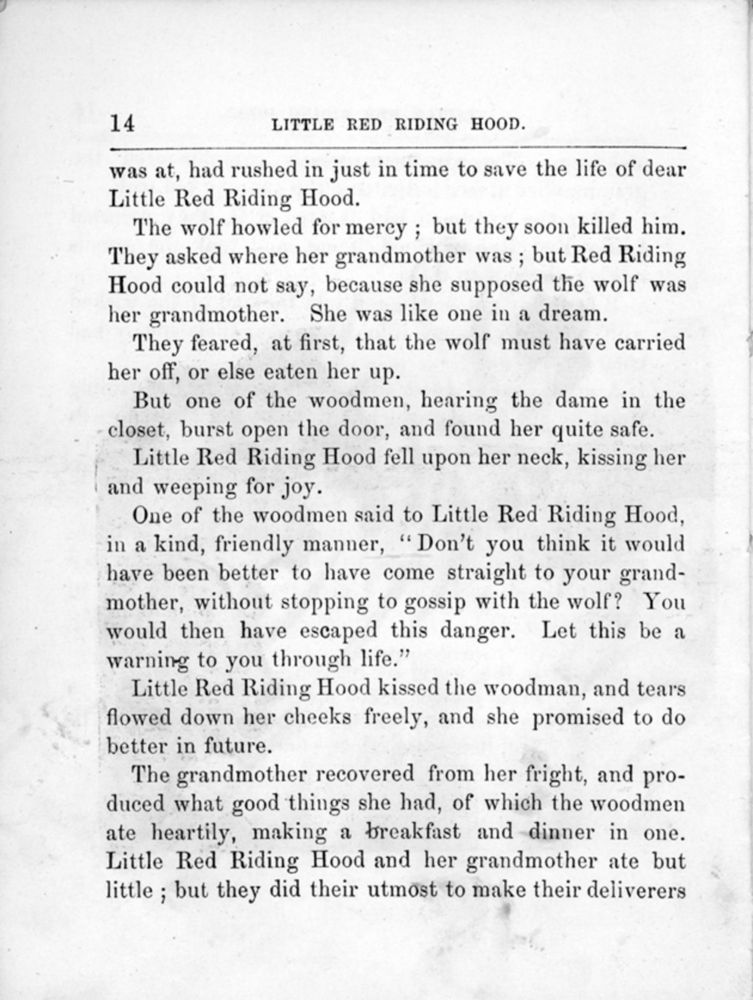 14 LITTLE RED RIDING HOOD.

was at, had rushed in just in time to save the life of dear Little Red Riding Hood.

The wolf howled for mercy ; but they soon killed him. They asked where her grandmother was ; but Red Riding Hood could not say, because she supposed the wolf was her grandmother. She was like one in a dream.

They feared, at first, that the wolf must have carried her off, or else eaten her up.

But one of the woodmen, hearing the dame in the closet, burst open the door, and found her quite safe.

Little Red Riding Hood fell upon her neck, kissing her and weeping for joy.

One of the woodmen said to Little Red Riding Hood, in a kind, friendly manner, "Don't you think it would have been better to have come straight to your grandmother, without stopping to gossip with the wolf? You would then have escaped this danger. Let this be a warning to you through life."

Little Red Riding Hood kissed the woodman, and tears flowed down her cheeks freely, and she promised to do better in future.

The grandmother recovered from her fright, and produced what good things she had, of which the woodmen ate heartily, making a breakfast and dinner in one. Little Red Riding Hood and her grandmother ate but little ; but they did their utmost to make their deliverers